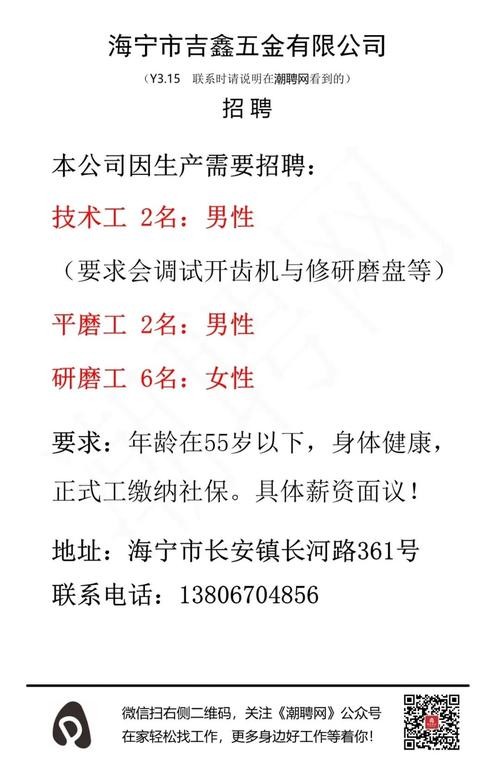 海宁市吉鑫五金有限公司

（Y3.15 联系时请说明在潮聘网看到的）

招聘

本公司因生产需要招聘：

技术工 2名：男性

（要求会调试开齿机与修研磨盘等）

平磨工 2名：男性

研磨工 6名：女性

要求：年龄在55岁以下，身体健康，正式工缴纳社保。具体薪资面议！

地址：海宁市长安镇长河路361号

联系电话：13806704856

微信扫右侧二维码，关注《潮聘网》公众号
在家轻松找工作，更多身边好工作等着你！